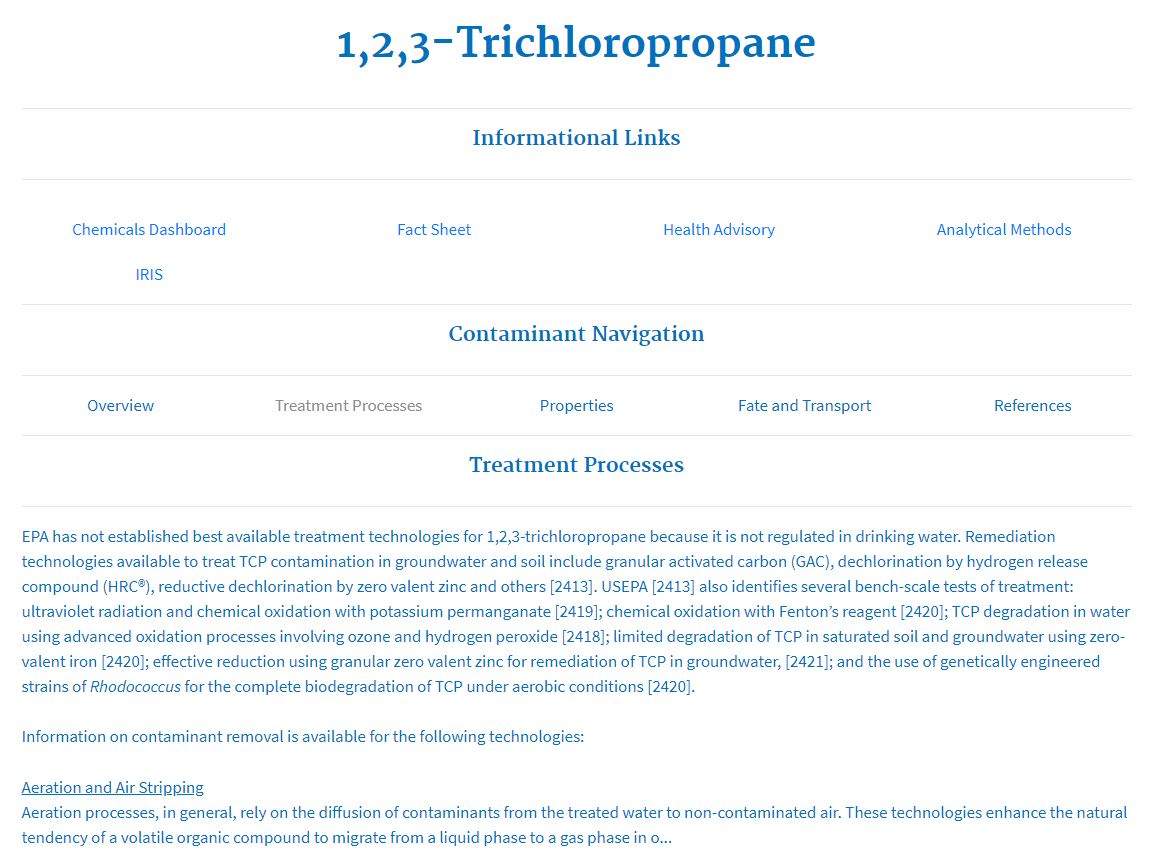 1,2,3-Trichloropropane

Informational Links

Chemicals Dashboard

Fact Sheet

Health Advisory

Analytical Methods

IRIS

Contaminant Navigation

Overview

Treatment Processes

Properties

Fate and Transport

References

Treatment Processes

EPA has not established best available treatment technologies for 1,2,3-trichloropropane because it is not regulated in drinking water. Remediation technologies available to treat TCP contamination in groundwater and soil include granular activated carbon (GAC), dechlorination by hydrogen release compound (HRC®), reductive dechlorination by zero valent zinc and others [2413]. USEPA [2413] also identifies several bench-scale tests of treatment: ultraviolet radiation and chemical oxidation with potassium permanganate [2419]; chemical oxidation with Fenton's reagent [2420]; TCP degradation in water using advanced oxidation processes involving ozone and hydrogen peroxide [2418]; limited degradation of TCP in saturated soil and groundwater using zero-valent iron [2420]; effective reduction using granular zero valent zinc for remediation of TCP in groundwater, [2421]; and the use of genetically engineered strains of Rhodococcus for the complete biodegradation of TCP under aerobic conditions [2420].

Information on contaminant removal is available for the following technologies:

Aeration and Air Stripping
Aeration processes, in general, rely on the diffusion of contaminants from the treated water to non-contaminated air. These technologies enhance the natural tendency of a volatile organic compound to migrate from a liquid phase to a gas phase in o...